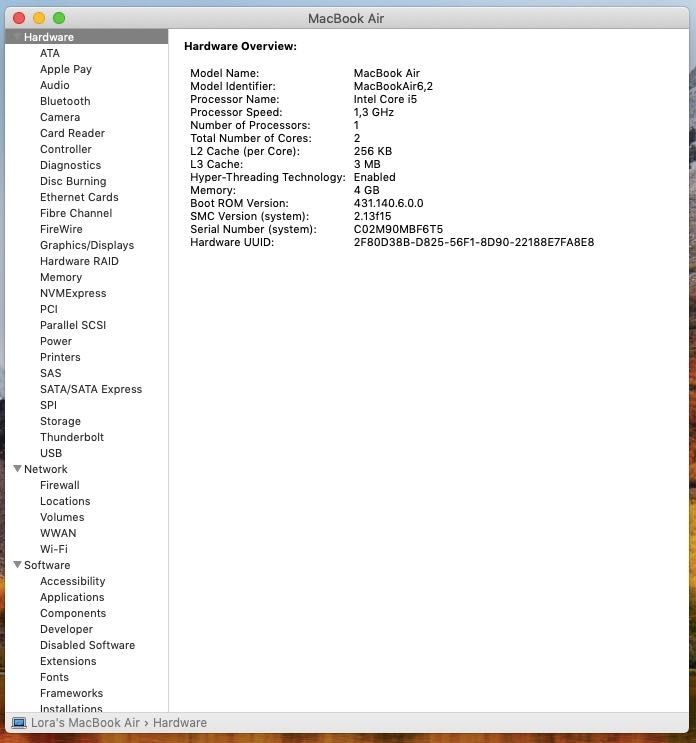 MacBook Air

Hardware
ATA
Apple Pay
Audio
Bluetooth
Camera
Card Reader
Controller
Diagnostics
Disc Burning
Ethernet Cards
Fibre Channel
FireWire
Graphics/Displays
Hardware RAID
Memory
NVMExpress
PCI
Parallel SCSI
Power
Printers
SAS
SATA/SATA Express
SPI
Storage
Thunderbolt
USB
Network
Firewall
Locations
Volumes
WWAN
Wi-Fi
Software
Accessibility
Applications
Components
Developer
Disabled Software
Extensions
Fonts
Frameworks
Installations

Hardware Overview:

| | |
|---|---|
| Model Name: | MacBook Air |
| Model Identifier: | MacBookAir6,2 |
| Processor Name: | Intel Core i5 |
| Processor Speed: | 1,3 GHz |
| Number of Processors: | 1 |
| Total Number of Cores: | 2 |
| L2 Cache (per Core): | 256 KB |
| L3 Cache: | 3 MB |
| Hyper-Threading Technology: | Enabled |
| Memory: | 4 GB |
| Boot ROM Version: | 431.140.6.0.0 |
| SMC Version (system): | 2.13f15 |
| Serial Number (system): | C02M90MBF6T5 |
| Hardware UUID: | 2F80D38B-D825-56F1-8D90-22188E7FA8E8 |

Lora's MacBook Air › Hardware